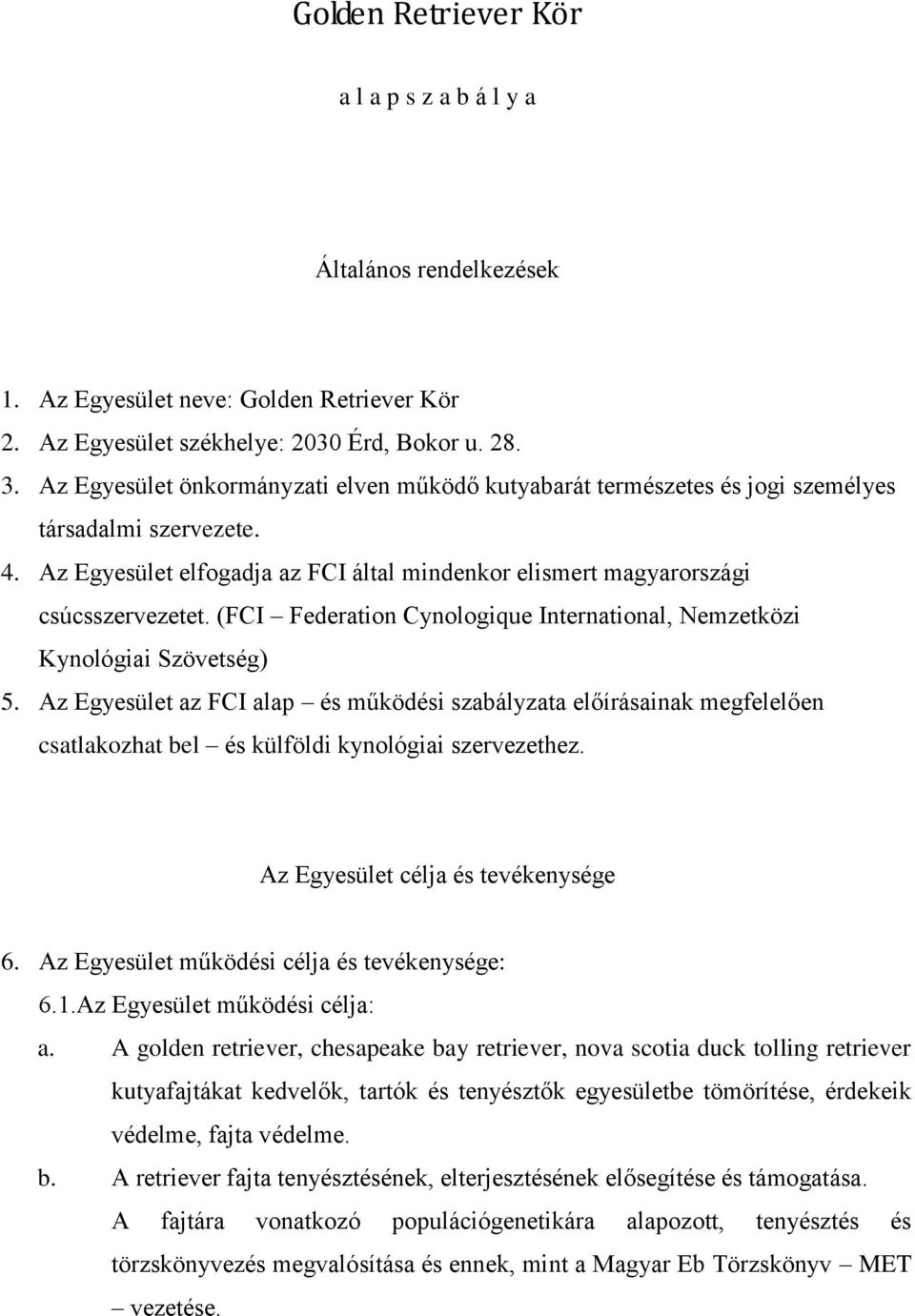 Golden Retriever Kör

a l a p s z a b á l y a

Általános rendelkezések

1. Az Egyesület neve: Golden Retriever Kör
2. Az Egyesület székhelye: 2030 Érd, Bokor u. 28.
3. Az Egyesület önkormányzati elven működő kutyabarát természetes és jogi személyes társadalmi szervezete.
4. Az Egyesület elfogadja az FCI által mindenkor elismert magyarországi csúcsszervezetet. (FCI – Federation Cynologique International, Nemzetközi Kynológiai Szövetség)
5. Az Egyesület az FCI alap – és működési szabályzata előírásainak megfelelően csatlakozhat bel – és külföldi kynológiai szervezethez.

Az Egyesület célja és tevékenysége

6. Az Egyesület működési célja és tevékenysége:
6.1.Az Egyesület működési célja:
a. A golden retriever, chesapeake bay retriever, nova scotia duck tolling retriever kutyafajtákat kedvelők, tartók és tenyésztők egyesületbe tömörítése, érdekeik védelme, fajta védelme.
b. A retriever fajta tenyésztésének, elterjesztésének elősegítése és támogatása. A fajtára vonatkozó populációgenetikára alapozott, tenyésztés és törzskönyvezés megvalósítása és ennek, mint a Magyar Eb Törzskönyv – MET – vezetése.